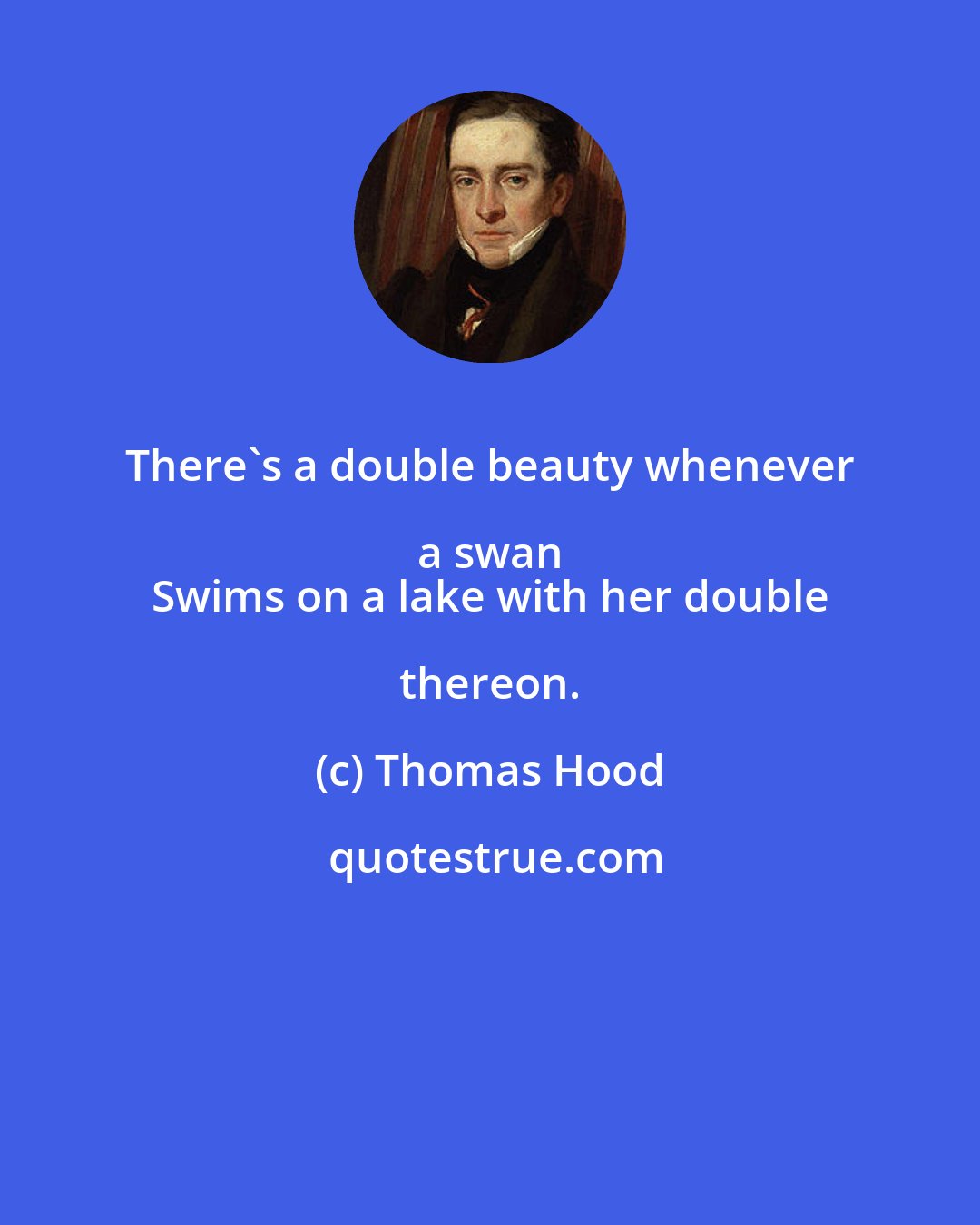 There`s a double beauty whenever a swan
Swims on a lake with her double thereon.

(c) Thomas Hood

quotestrue.com